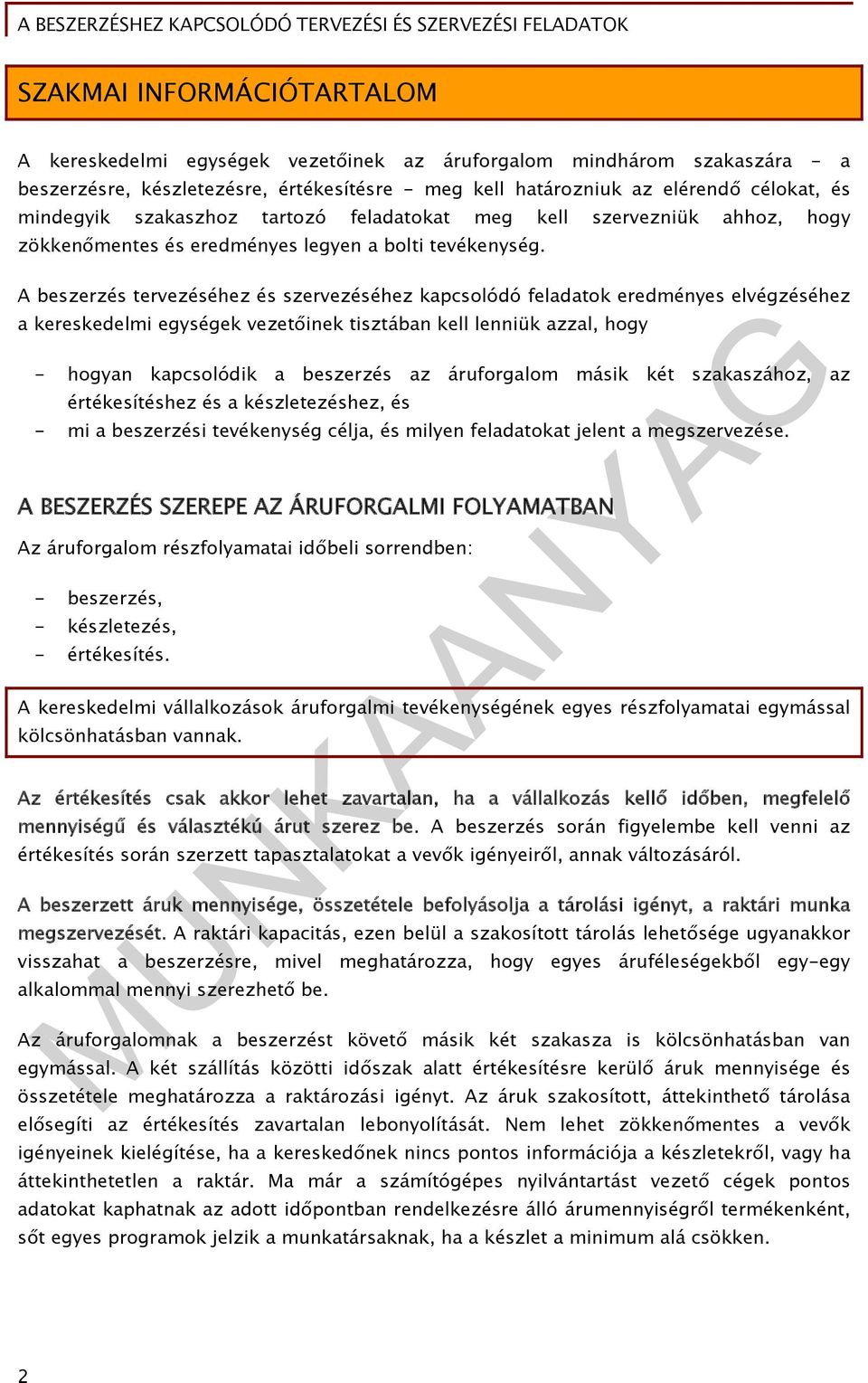 A BESZERZÉSHEZ KAPCSOLÓDÓ TERVEZÉSI ÉS SZERVEZÉSI FELADATOK

SZAKMAI INFORMÁCIÓTARTALOM

A kereskedelmi egységek vezetőinek az áruforgalom mindhárom szakaszára - a beszerzésre, készletezésre, értékesítésre - meg kell határozniuk az elérendő célokat, és mindegyik szakaszhoz tartozó feladatokat meg kell szervezniük ahhoz, hogy zökkenőmentes és eredményes legyen a bolti tevékenység.

A beszerzés tervezéséhez és szervezéséhez kapcsolódó feladatok eredményes elvégzéséhez a kereskedelmi egységek vezetőinek tisztában kell lenniük azzal, hogy

- hogyan kapcsolódik a beszerzés az áruforgalom másik két szakaszához, az értékesítéshez és a készletezéshez, és
- mi a beszerzési tevékenység célja, és milyen feladatokat jelent a megszervezése.

A BESZERZÉS SZEREPE AZ ÁRUFORGALMI FOLYAMATBAN

Az áruforgalom részfolyamatai időbeli sorrendben:

- beszerzés,
- készletezés,
- értékesítés.

A kereskedelmi vállalkozások áruforgalmi tevékenységének egyes részfolyamatai egymással kölcsönhatásban vannak.

Az értékesítés csak akkor lehet zavartalan, ha a vállalkozás kellő időben, megfelelő mennyiségű és választékú árut szerez be. A beszerzés során figyelembe kell venni az értékesítés során szerzett tapasztalatokat a vevők igényeiről, annak változásáról.

A beszerzett áruk mennyisége, összetétele befolyásolja a tárolási igényt, a raktári munka megszervezését. A raktári kapacitás, ezen belül a szakosított tárolás lehetősége ugyanakkor visszahat a beszerzésre, mivel meghatározza, hogy egyes áruféleségekből egy-egy alkalommal mennyi szerezhető be.

Az áruforgalomnak a beszerzést követő másik két szakasza is kölcsönhatásban van egymással. A két szállítás közötti időszak alatt értékesítésre kerülő áruk mennyisége és összetétele meghatározza a raktározási igényt. Az áruk szakosított, áttekinthető tárolása elősegíti az értékesítés zavartalan lebonyolítását. Nem lehet zökkenőmentes a vevők igényeinek kielégítése, ha a kereskedőnek nincs pontos információja a készletekről, vagy ha áttekinthetetlen a raktár. Ma már a számítógépes nyilvántartást vezető cégek pontos adatokat kaphatnak az adott időpontban rendelkezésre álló árumennyiségről termékenként, sőt egyes programok jelzik a munkatársaknak, ha a készlet a minimum alá csökken.

MUNKAANYAG

2